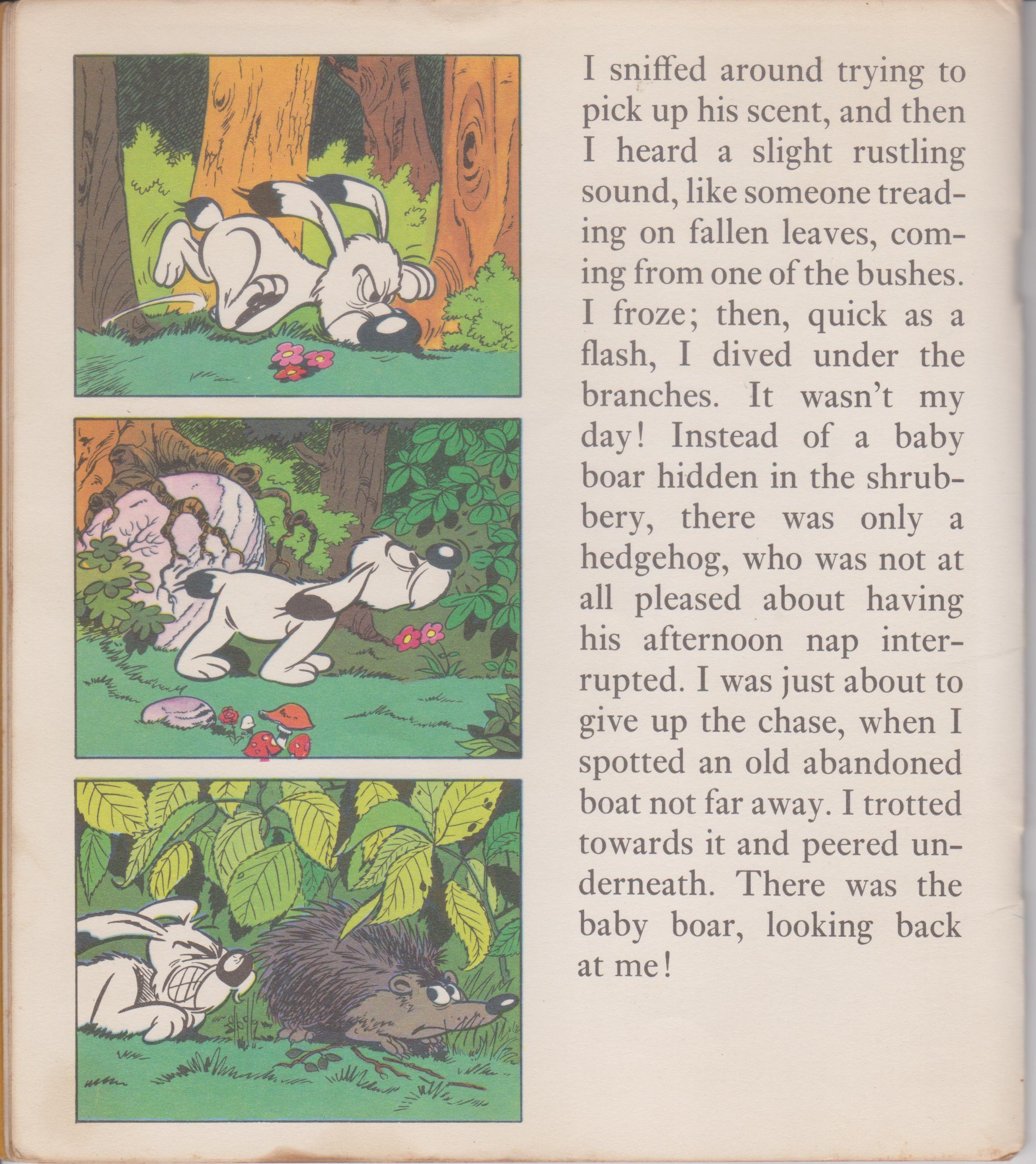 I sniffed around trying to pick up his scent, and then I heard a slight rustling sound, like someone treading on fallen leaves, coming from one of the bushes. I froze; then, quick as a flash, I dived under the branches. It wasn't my day! Instead of a baby boar hidden in the shrubbery, there was only a hedgehog, who was not at all pleased about having his afternoon nap interrupted. I was just about to give up the chase, when I spotted an old abandoned boat not far away. I trotted towards it and peered underneath. There was the baby boar, looking back at me!